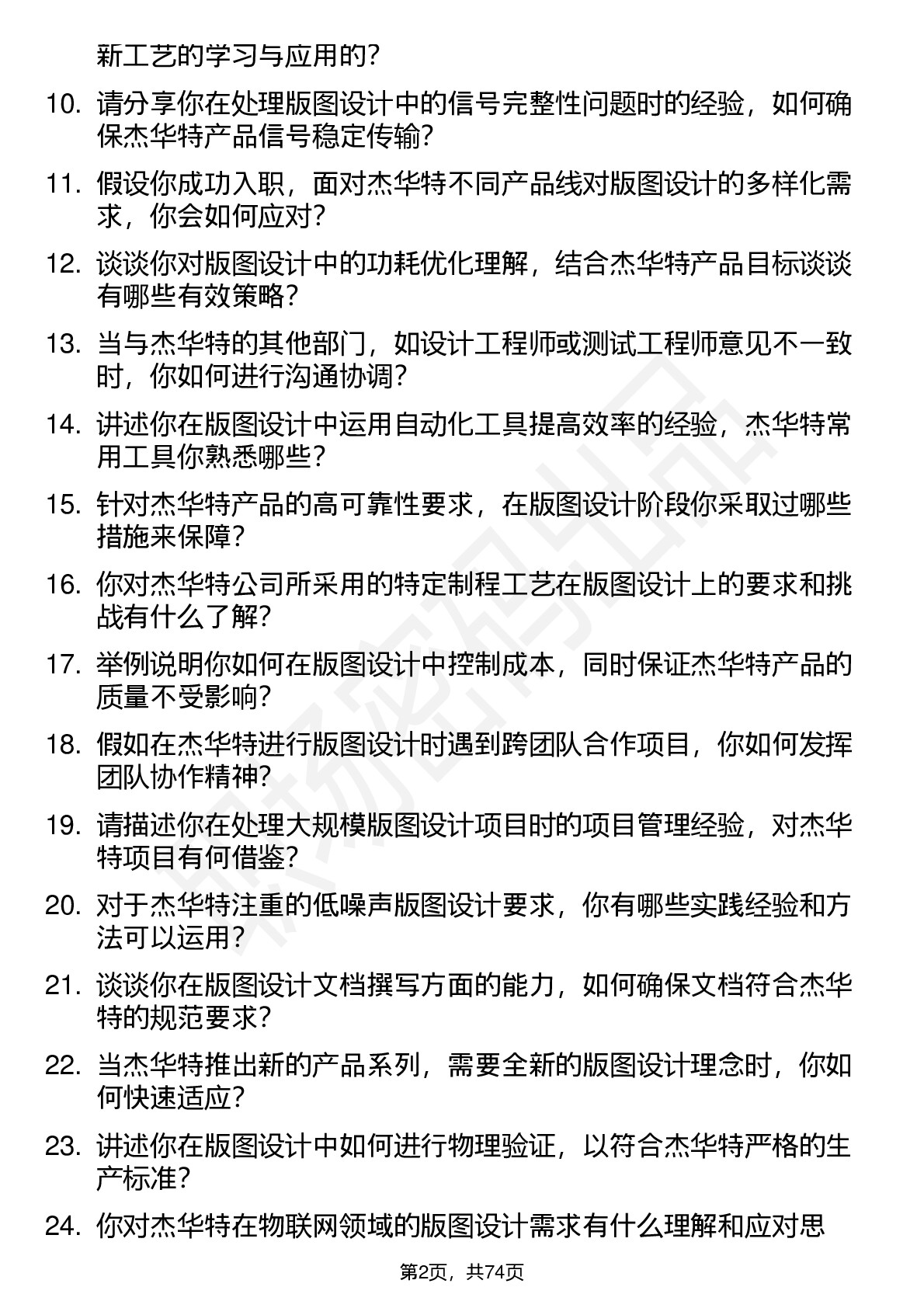 新工艺的学习与应用的？

10. 请分享你在处理版图设计中的信号完整性问题时的经验，如何确保杰华特产品信号稳定传输？

11. 假设你成功入职，面对杰华特不同产品线对版图设计的多样化需求，你会如何应对？

12. 谈谈你对版图设计中的功耗优化理解，结合杰华特产品目标谈谈有哪些有效策略？

13. 当与杰华特的其他部门，如设计工程师或测试工程师意见不一致时，你如何进行沟通协调？

14. 讲述你在版图设计中运用自动化工具提高效率的经验，杰华特常用工具你熟悉哪些？

15. 针对杰华特产品的高可靠性要求，在版图设计阶段你采取过哪些措施来保障？

16. 你对杰华特公司所采用的特定制程工艺在版图设计上的要求和挑战有什么了解？

17. 举例说明你如何在版图设计中控制成本，同时保证杰华特产品的质量不受影响？

18. 假如在杰华特进行版图设计时遇到跨团队合作项目，你如何发挥团队协作精神？

19. 请描述你在处理大规模版图设计项目时的项目管理经验，对杰华特项目有何借鉴？

20. 对于杰华特注重的低噪声版图设计要求，你有哪些实践经验和方法可以运用？

21. 谈谈你在版图设计文档撰写方面的能力，如何确保文档符合杰华特的规范要求？

22. 当杰华特推出新的产品系列，需要全新的版图设计理念时，你如何快速适应？

23. 讲述你在版图设计中如何进行物理验证，以符合杰华特严格的生产标准？

24. 你对杰华特在物联网领域的版图设计需求有什么理解和应对思

第2页，共74页